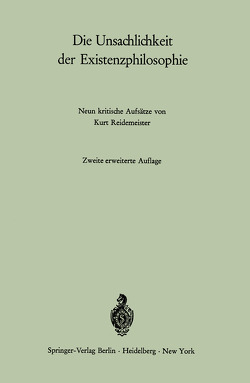 Die Unsachlichkeit der Existenzphilosophie

Neun kritische Aufsätze von
Kurt Reidemeister

Zweite erweiterte Auflage

Springer-Verlag Berlin · Heidelberg · New York